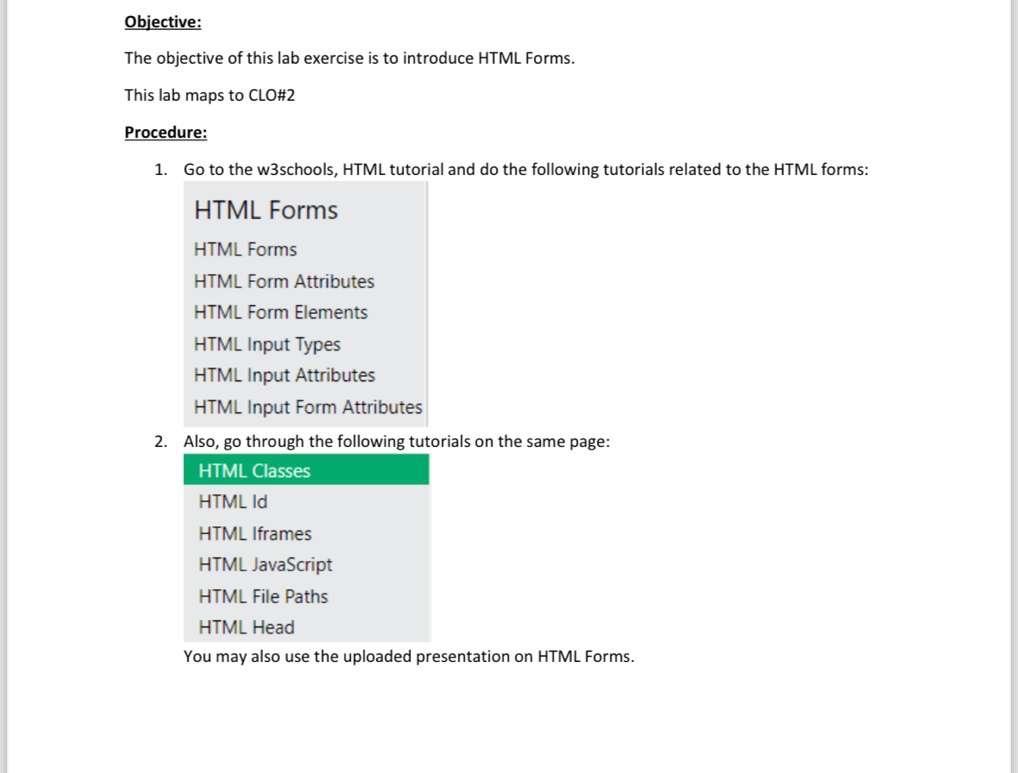 Objective:

The objective of this lab exercise is to introduce HTML Forms.

This lab maps to CLO#2

Procedure:

1. Go to the w3schools, HTML tutorial and do the following tutorials related to the HTML forms:

HTML Forms
HTML Forms
HTML Form Attributes
HTML Form Elements
HTML Input Types
HTML Input Attributes
HTML Input Form Attributes

2. Also, go through the following tutorials on the same page:

HTML Classes
HTML Id
HTML Iframes
HTML JavaScript
HTML File Paths
HTML Head

You may also use the uploaded presentation on HTML Forms.